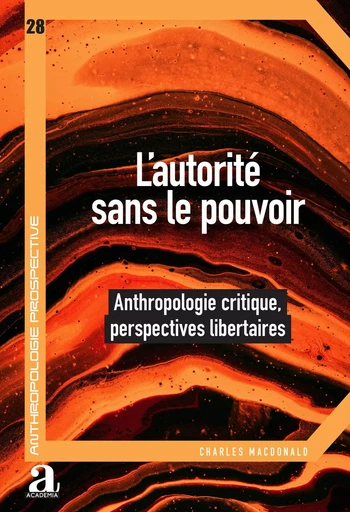 28

ANTHROPOLOGIE PROSPECTIVE

L'autorité sans le pouvoir

Anthropologie critique, perspectives libertaires

CHARLES MACDONALD

a

ACADEMIA